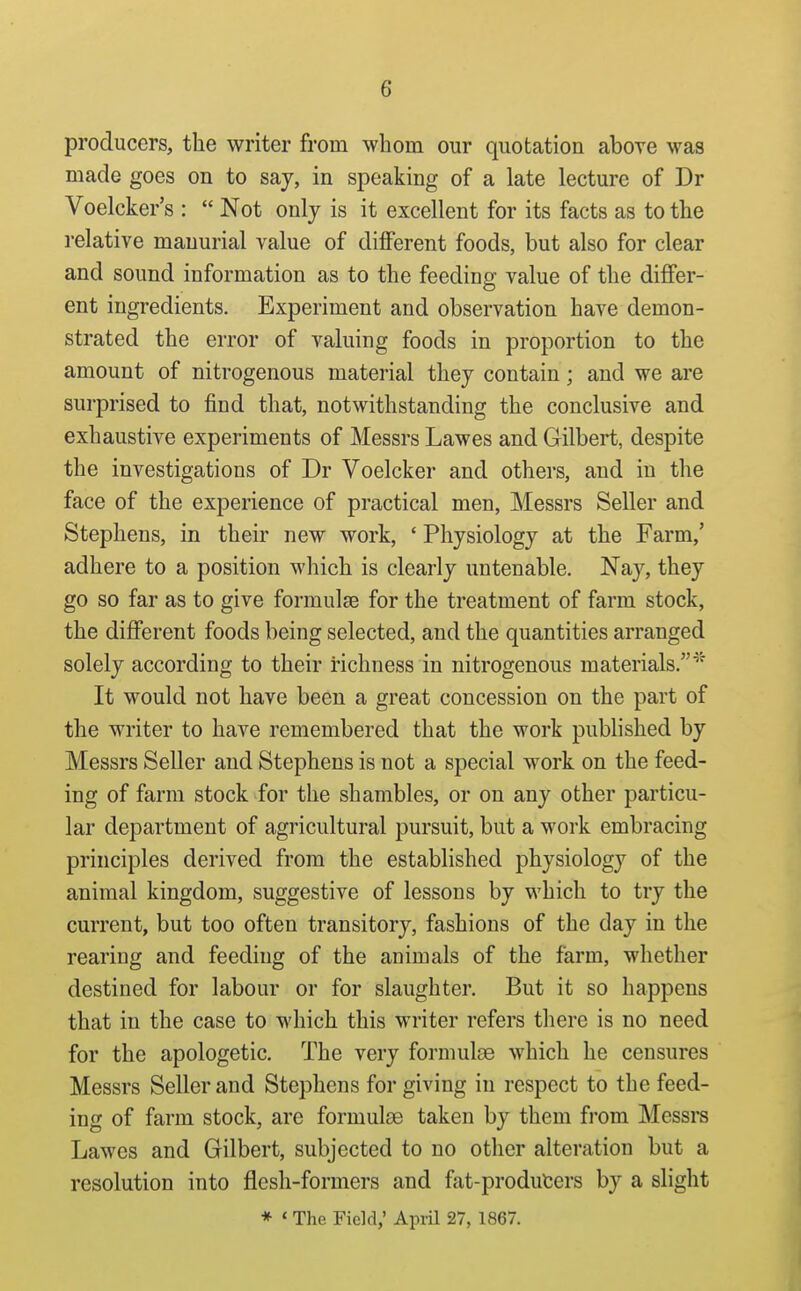 6

producers, the writer from whom our quotation above was made goes on to say, in speaking of a late lecture of Dr Voelcker's : " Not only is it excellent for its facts as to the relative manurial value of different foods, but also for clear and sound information as to the feeding value of the different ingredients. Experiment and observation have demonstrated the error of valuing foods in proportion to the amount of nitrogenous material they contain ; and we are surprised to find that, notwithstanding the conclusive and exhaustive experiments of Messrs Lawes and Gilbert, despite the investigations of Dr Voelcker and others, and in the face of the experience of practical men, Messrs Seller and Stephens, in their new work, ' Physiology at the Farm,' adhere to a position which is clearly untenable. Nay, they go so far as to give formulæ for the treatment of farm stock, the different foods being selected, and the quantities arranged solely according to their richness in nitrogenous materials."*
It would not have been a great concession on the part of the writer to have remembered that the work published by Messrs Seller and Stephens is not a special work on the feeding of farm stock for the shambles, or on any other particular department of agricultural pursuit, but a work embracing principles derived from the established physiology of the animal kingdom, suggestive of lessons by which to try the current, but too often transitory, fashions of the day in the rearing and feeding of the animals of the farm, whether destined for labour or for slaughter. But it so happens that in the case to which this writer refers there is no need for the apologetic. The very formulæ which he censures Messrs Seller and Stephens for giving in respect to the feeding of farm stock, are formulæ taken by them from Messrs Lawes and Gilbert, subjected to no other alteration but a resolution into flesh-formers and fat-producers by a slight

* ' The Field,' April 27, 1867.